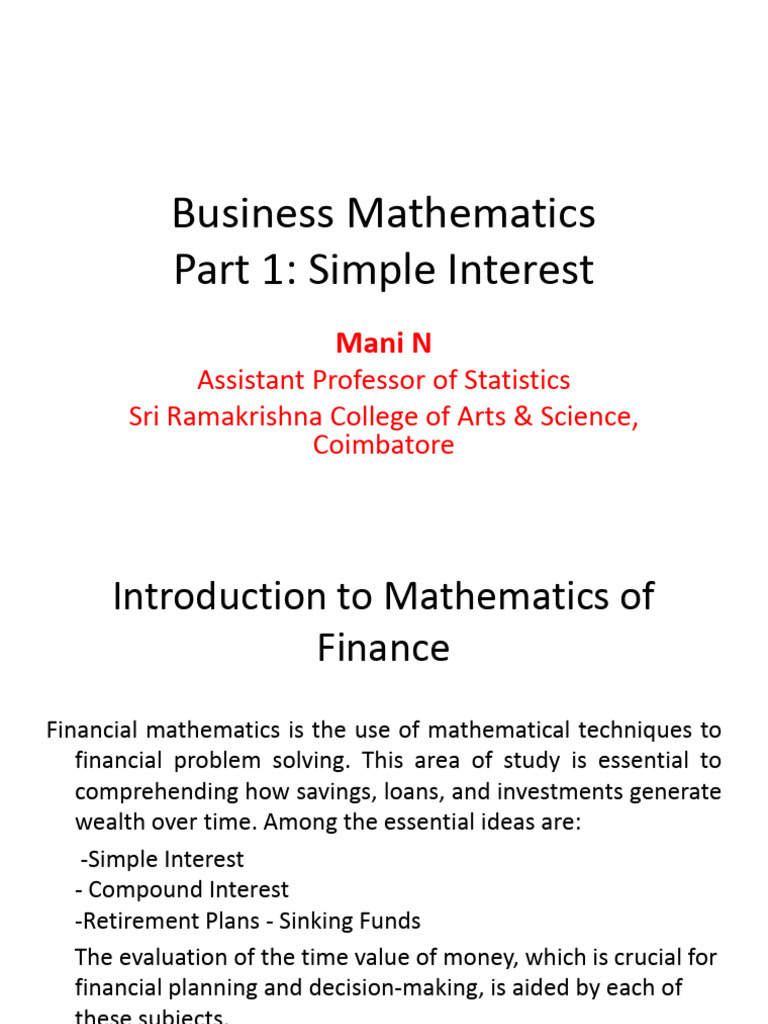 Business Mathematics
Part 1: Simple Interest

Mani N
Assistant Professor of Statistics
Sri Ramakrishna College of Arts & Science, Coimbatore

Introduction to Mathematics of Finance

Financial mathematics is the use of mathematical techniques to financial problem solving. This area of study is essential to comprehending how savings, loans, and investments generate wealth over time. Among the essential ideas are:

-Simple Interest
- Compound Interest
-Retirement Plans - Sinking Funds

The evaluation of the time value of money, which is crucial for financial planning and decision-making, is aided by each of these subjects.